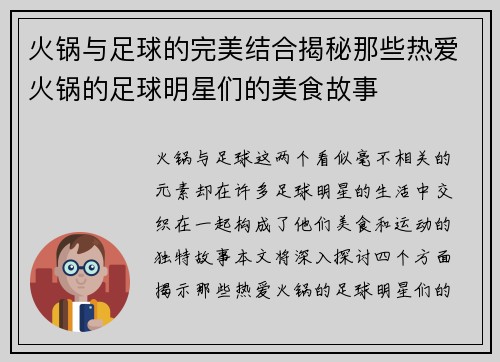 火锅与足球的完美结合揭秘那些热爱火锅的足球明星们的美食故事

火锅与足球这两个看似毫不相关的元素却在许多足球明星的生活中交织在一起构成了他们美食和运动的独特故事本文将深入探讨四个方面揭示那些热爱火锅的足球明星们的